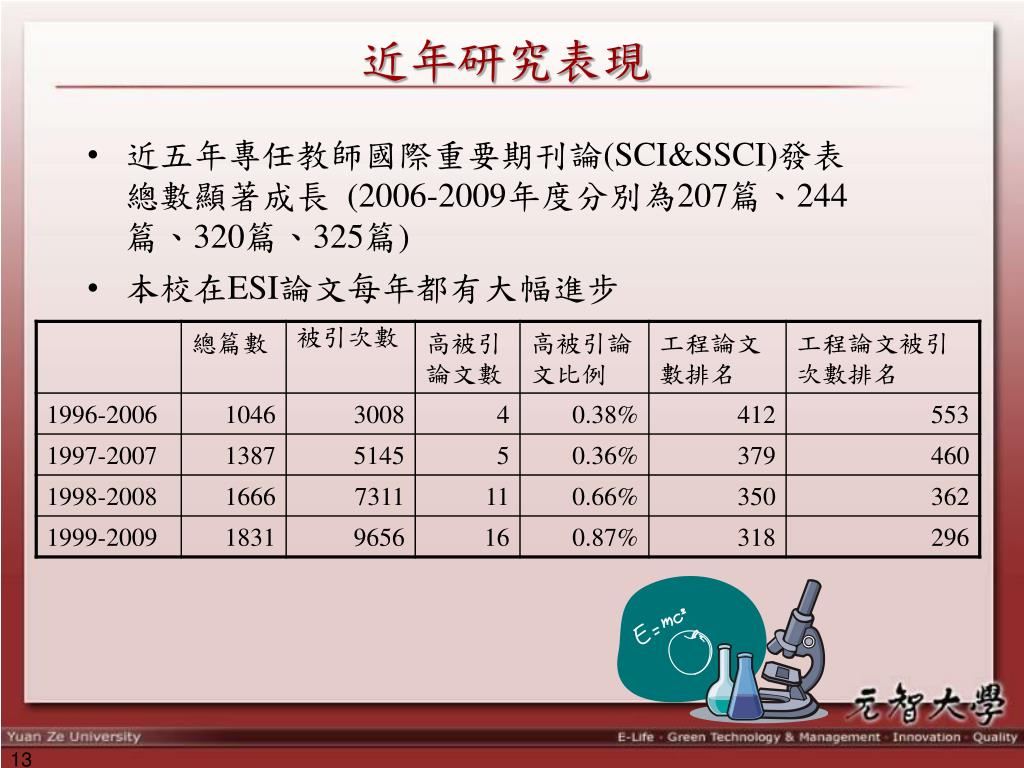 近年研究表現

• 近五年專任教師國際重要期刊論(SCI&SSCI)發表總數顯著成長 (2006-2009年度分別為207篇、244篇、320篇、325篇)
• 本校在ESI論文每年都有大幅進步

|  | 總篇數 | 被引次數 | 高被引論文數 | 高被引論文比例 | 工程論文數排名 | 工程論文被引次數排名 |
|---|---|---|---|---|---|---|
| 1996-2006 | 1046 | 3008 | 4 | 0.38% | 412 | 553 |
| 1997-2007 | 1387 | 5145 | 5 | 0.36% | 379 | 460 |
| 1998-2008 | 1666 | 7311 | 11 | 0.66% | 350 | 362 |
| 1999-2009 | 1831 | 9656 | 16 | 0.87% | 318 | 296 |

$E=mc^2$

元智大學

Yuan Ze University

E-Life · Green Technology & Management · Innovation · Quality

13